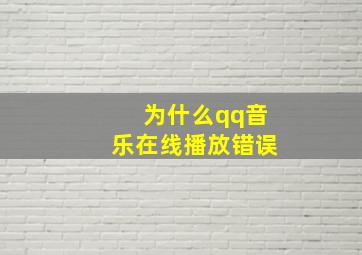 为什么qq音乐在线播放错误